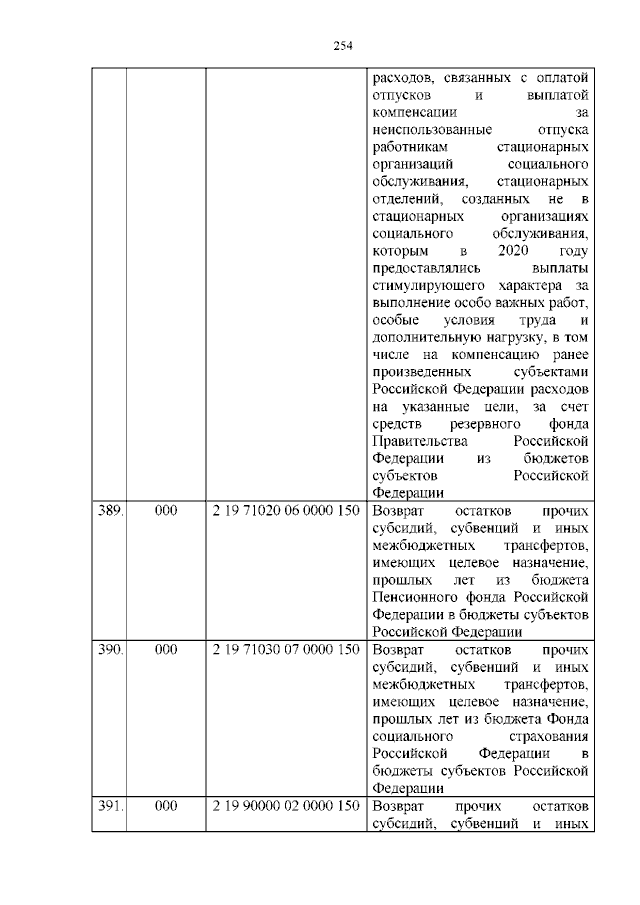 254

|  |  |  |  |
|---|---|---|---|
|  |  |  | расходов, связанных с оплатой отпусков и выплатой компенсации за неиспользованные отпуска работникам стационарных организаций социального обслуживания, стационарных отделений, созданных не в стационарных организациях социального обслуживания, которым в 2020 году предоставлялись выплаты стимулирующего характера за выполнение особо важных работ, особые условия труда и дополнительную нагрузку, в том числе на компенсацию ранее произведенных субъектами Российской Федерации расходов на указанные цели, за счет средств резервного фонда Правительства Российской Федерации из бюджетов субъектов Российской Федерации |
| 389. | 000 | 2 19 71020 06 0000 150 | Возврат остатков прочих субсидий, субвенций и иных межбюджетных трансфертов, имеющих целевое назначение, прошлых лет из бюджета Пенсионного фонда Российской Федерации в бюджеты субъектов Российской Федерации |
| 390. | 000 | 2 19 71030 07 0000 150 | Возврат остатков прочих субсидий, субвенций и иных межбюджетных трансфертов, имеющих целевое назначение, прошлых лет из бюджета Фонда социального страхования Российской Федерации в бюджеты субъектов Российской Федерации |
| 391. | 000 | 2 19 90000 02 0000 150 | Возврат прочих остатков субсидий, субвенций и иных |